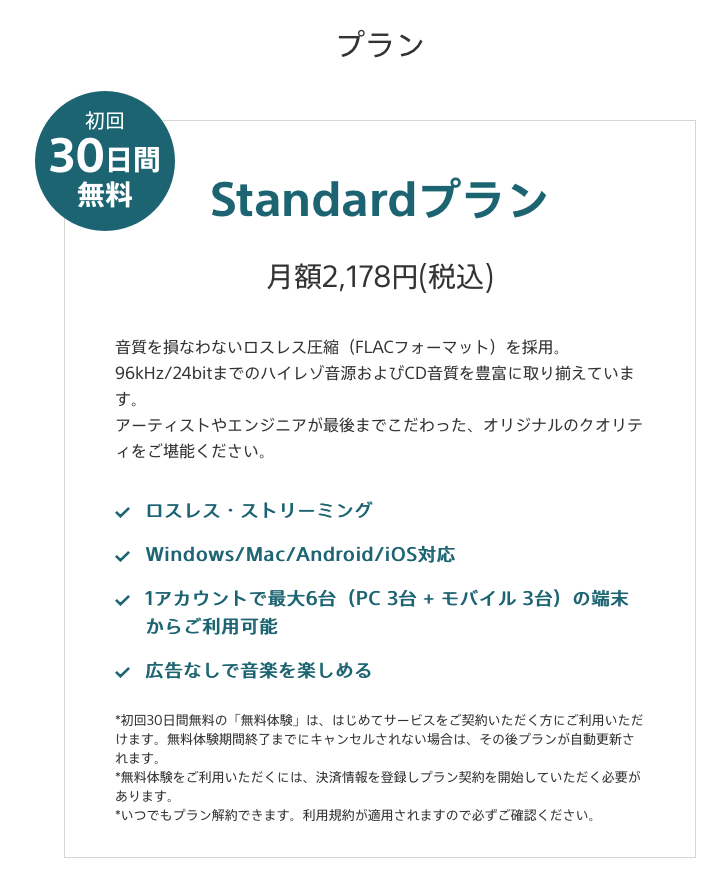 プラン

初回
30日間
無料

Standardプラン

月額2,178円(税込)

音質を損なわないロスレス圧縮（FLACフォーマット）を採用。
96kHz/24bitまでのハイレゾ音源およびCD音質を豊富に取り揃えています。
アーティストやエンジニアが最後までこだわった、オリジナルのクオリティをご堪能ください。

✓ ロスレス・ストリーミング

✓ Windows/Mac/Android/iOS対応

✓ 1アカウントで最大6台（PC 3台 + モバイル 3台）の端末からご利用可能

✓ 広告なしで音楽を楽しめる

*初回30日間無料の「無料体験」は、はじめてサービスをご契約いただく方にご利用いただけます。無料体験期間終了までにキャンセルされない場合は、その後プランが自動更新されます。
*無料体験をご利用いただくには、決済情報を登録しプラン契約を開始していただく必要があります。
*いつでもプラン解約できます。利用規約が適用されますので必ずご確認ください。